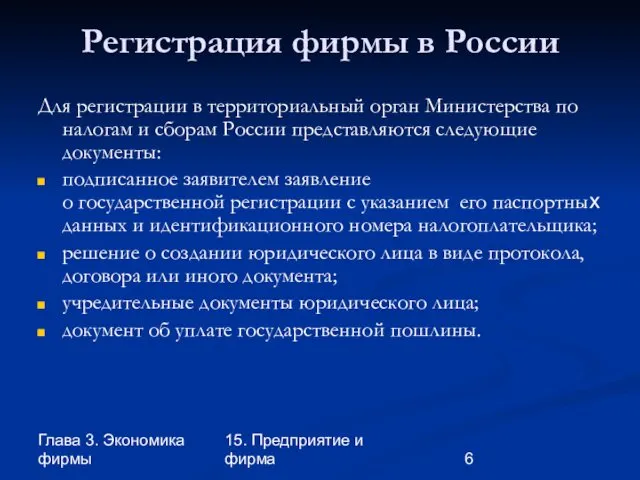 Регистрация фирмы в России

Для регистрации в территориальный орган Министерства по налогам и сборам России представляются следующие документы:

подписанное заявителем заявление о государственной регистрации с указанием его паспортных данных и идентификационного номера налогоплательщика;

решение о создании юридического лица в виде протокола, договора или иного документа;

учредительные документы юридического лица;

документ об уплате государственной пошлины.

Глава 3. Экономика фирмы

15. Предприятие и фирма

6